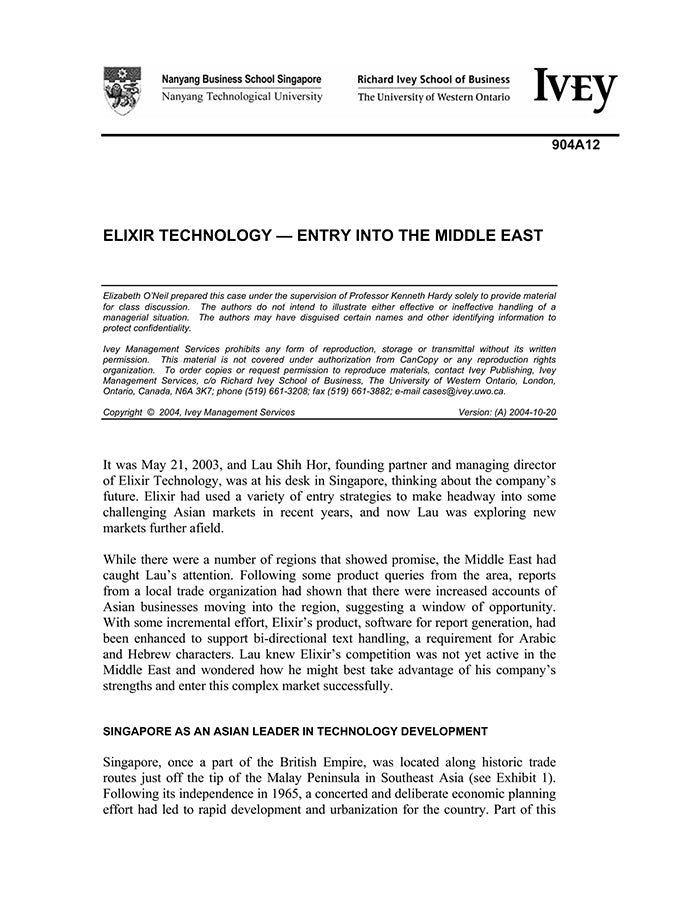 Nanyang Business School Singapore
Nanyang Technological University

Richard Ivey School of Business
The University of Western Ontario

IVEY

904A12

ELIXIR TECHNOLOGY — ENTRY INTO THE MIDDLE EAST

Elizabeth O'Neil prepared this case under the supervision of Professor Kenneth Hardy solely to provide material for class discussion. The authors do not intend to illustrate either effective or ineffective handling of a managerial situation. The authors may have disguised certain names and other identifying information to protect confidentiality.

Ivey Management Services prohibits any form of reproduction, storage or transmittal without its written permission. This material is not covered under authorization from CanCopy or any reproduction rights organization. To order copies or request permission to reproduce materials, contact Ivey Publishing, Ivey Management Services, c/o Richard Ivey School of Business, The University of Western Ontario, London, Ontario, Canada, N6A 3K7; phone (519) 661-3208; fax (519) 661-3882; e-mail cases@ivey.uwo.ca.

Copyright © 2004, Ivey Management Services    Version: (A) 2004-10-20

It was May 21, 2003, and Lau Shih Hor, founding partner and managing director of Elixir Technology, was at his desk in Singapore, thinking about the company's future. Elixir had used a variety of entry strategies to make headway into some challenging Asian markets in recent years, and now Lau was exploring new markets further afield.

While there were a number of regions that showed promise, the Middle East had caught Lau's attention. Following some product queries from the area, reports from a local trade organization had shown that there were increased accounts of Asian businesses moving into the region, suggesting a window of opportunity. With some incremental effort, Elixir's product, software for report generation, had been enhanced to support bi-directional text handling, a requirement for Arabic and Hebrew characters. Lau knew Elixir's competition was not yet active in the Middle East and wondered how he might best take advantage of his company's strengths and enter this complex market successfully.

SINGAPORE AS AN ASIAN LEADER IN TECHNOLOGY DEVELOPMENT

Singapore, once a part of the British Empire, was located along historic trade routes just off the tip of the Malay Peninsula in Southeast Asia (see Exhibit 1). Following its independence in 1965, a concerted and deliberate economic planning effort had led to rapid development and urbanization for the country. Part of this